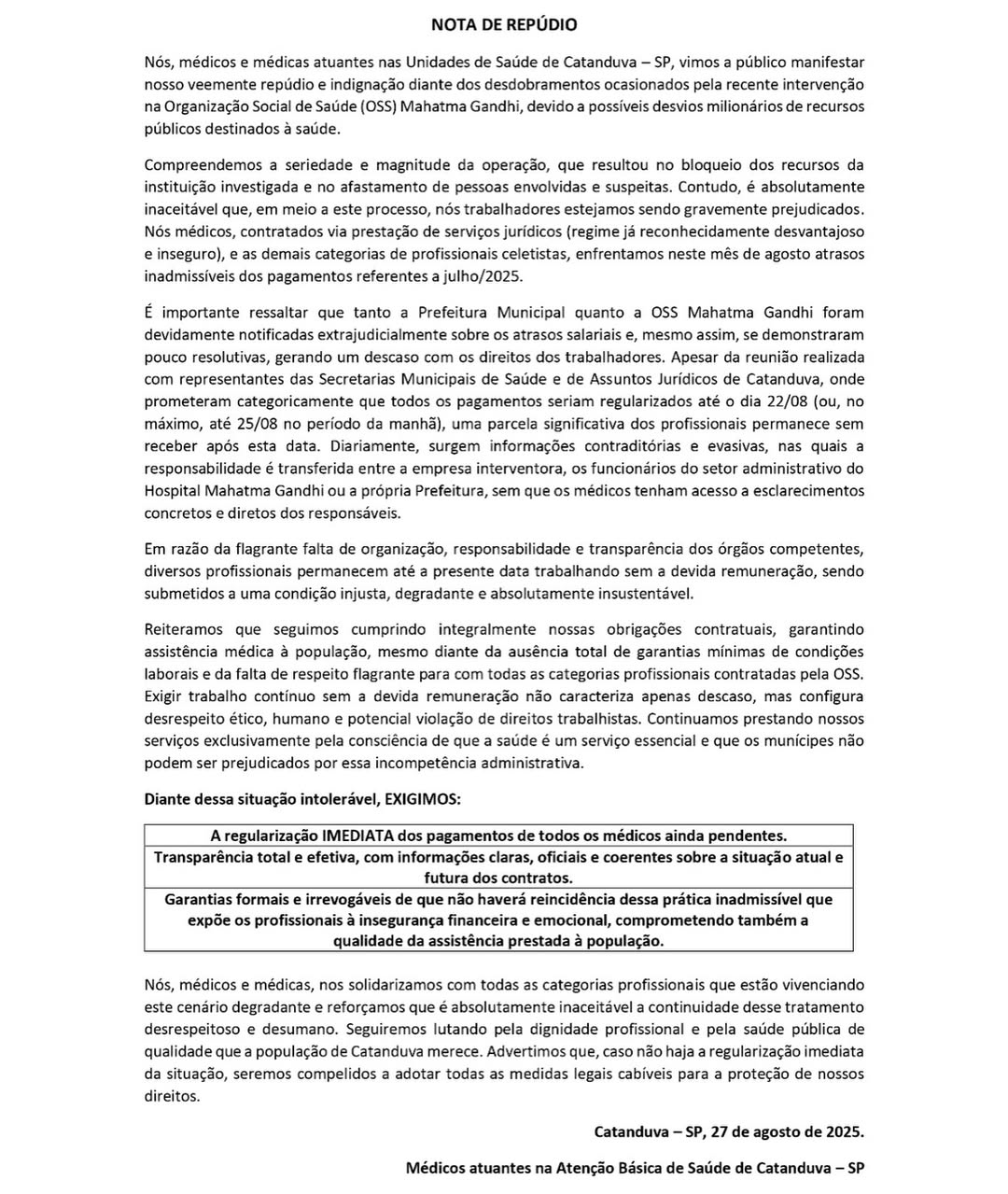 NOTA DE REPÚDIO

Nós, médicos e médicas atuantes nas Unidades de Saúde de Catanduva – SP, vimos a público manifestar nosso veemente repúdio e indignação diante dos desdobramentos ocasionados pela recente intervenção na Organização Social de Saúde (OSS) Mahatma Gandhi, devido a possíveis desvios milionários de recursos públicos destinados à saúde.

Compreendemos a seriedade e magnitude da operação, que resultou no bloqueio dos recursos da instituição investigada e no afastamento de pessoas envolvidas e suspeitas. Contudo, é absolutamente inaceitável que, em meio a este processo, nós trabalhadores estejamos sendo gravemente prejudicados. Nós médicos, contratados via prestação de serviços jurídicos (regime já reconhecidamente desvantajoso e inseguro), e as demais categorias de profissionais celetistas, enfrentamos neste mês de agosto atrasos inadmissíveis dos pagamentos referentes a julho/2025.

É importante ressaltar que tanto a Prefeitura Municipal quanto a OSS Mahatma Gandhi foram devidamente notificadas extrajudicialmente sobre os atrasos salariais e, mesmo assim, se demonstraram pouco resolutivas, gerando um descaso com os direitos dos trabalhadores. Apesar da reunião realizada com representantes das Secretarias Municipais de Saúde e de Assuntos Jurídicos de Catanduva, onde prometeram categoricamente que todos os pagamentos seriam regularizados até o dia 22/08 (ou, no máximo, até 25/08 no período da manhã), uma parcela significativa dos profissionais permanece sem receber após esta data. Diariamente, surgem informações contraditórias e evasivas, nas quais a responsabilidade é transferida entre a empresa interventora, os funcionários do setor administrativo do Hospital Mahatma Gandhi ou a própria Prefeitura, sem que os médicos tenham acesso a esclarecimentos concretos e diretos dos responsáveis.

Em razão da flagrante falta de organização, responsabilidade e transparência dos órgãos competentes, diversos profissionais permanecem até a presente data trabalhando sem a devida remuneração, sendo submetidos a uma condição injusta, degradante e absolutamente insustentável.

Reiteramos que seguimos cumprindo integralmente nossas obrigações contratuais, garantindo assistência médica à população, mesmo diante da ausência total de garantias mínimas de condições laborais e da falta de respeito flagrante para com todas as categorias profissionais contratadas pela OSS. Exigir trabalho contínuo sem a devida remuneração não caracteriza apenas descaso, mas configura desrespeito ético, humano e potencial violação de direitos trabalhistas. Continuamos prestando nossos serviços exclusivamente pela consciência de que a saúde é um serviço essencial e que os munícipes não podem ser prejudicados por essa incompetência administrativa.

Diante dessa situação intolerável, EXIGIMOS:

| A regularização IMEDIATA dos pagamentos de todos os médicos ainda pendentes. |
|---|
| Transparência total e efetiva, com informações claras, oficiais e coerentes sobre a situação atual e futura dos contratos. |
| Garantias formais e irrevogáveis de que não haverá reincidência dessa prática inadmissível que expõe os profissionais à insegurança financeira e emocional, comprometendo também a qualidade da assistência prestada à população. |

Nós, médicos e médicas, nos solidarizamos com todas as categorias profissionais que estão vivenciando este cenário degradante e reforçamos que é absolutamente inaceitável a continuidade desse tratamento desrespeitoso e desumano. Seguiremos lutando pela dignidade profissional e pela saúde pública de qualidade que a população de Catanduva merece. Advertimos que, caso não haja a regularização imediata da situação, seremos compelidos a adotar todas as medidas legais cabíveis para a proteção de nossos direitos.

Catanduva – SP, 27 de agosto de 2025.

Médicos atuantes na Atenção Básica de Saúde de Catanduva – SP